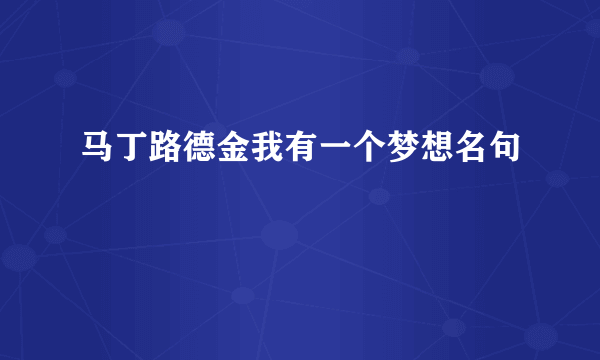 马丁路德金我有一个梦想名句